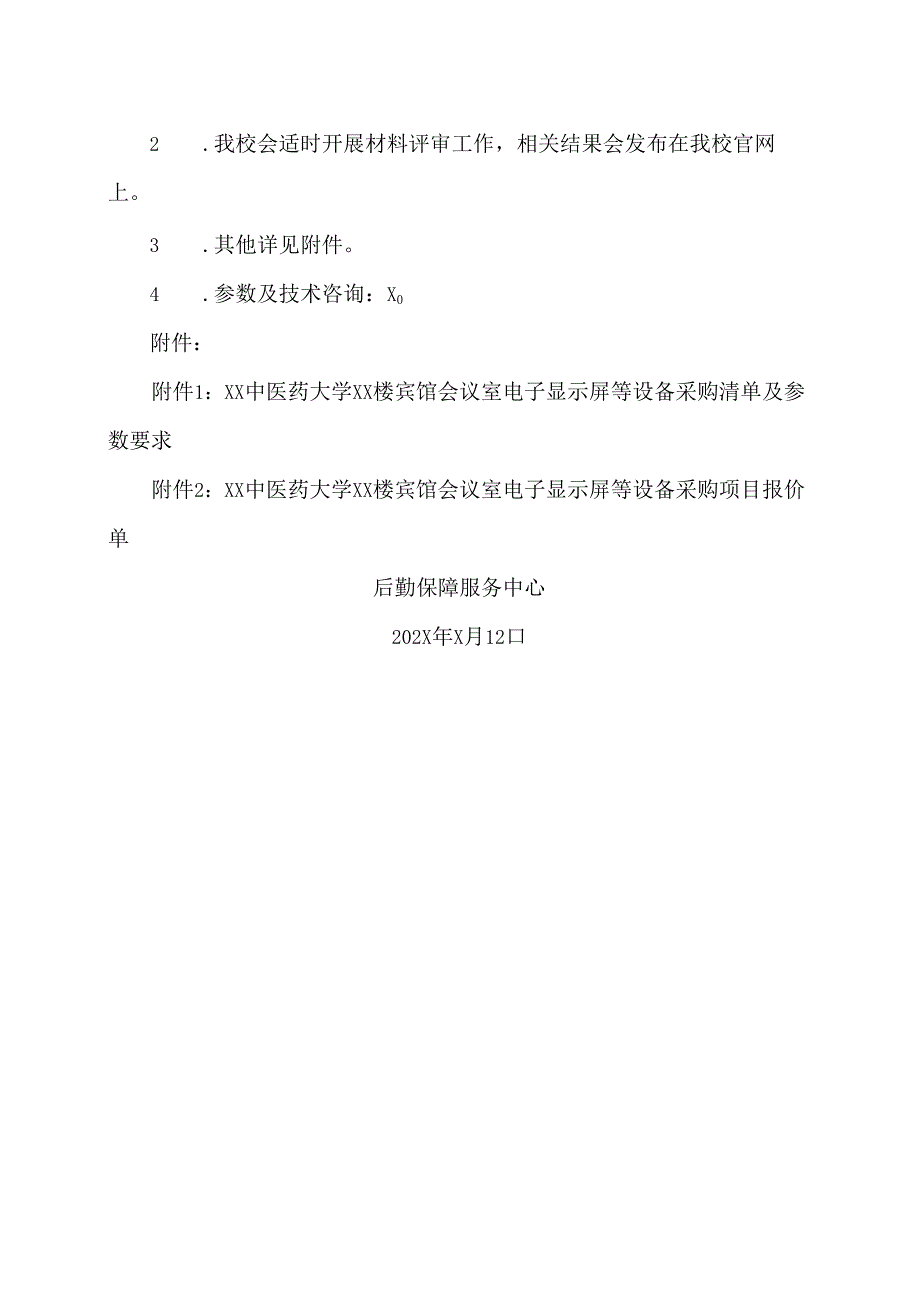 2　.我校会适时开展材料评审工作，相关结果会发布在我校官网上。

3　.其他详见附件。

4　.参数及技术咨询：$X_0$

附件：

附件1：XX中医药大学XX楼宾馆会议室电子显示屏等设备采购清单及参数要求

附件2：XX中医药大学XX楼宾馆会议室电子显示屏等设备采购项目报价单

后勤保障服务中心

202X年X月12口